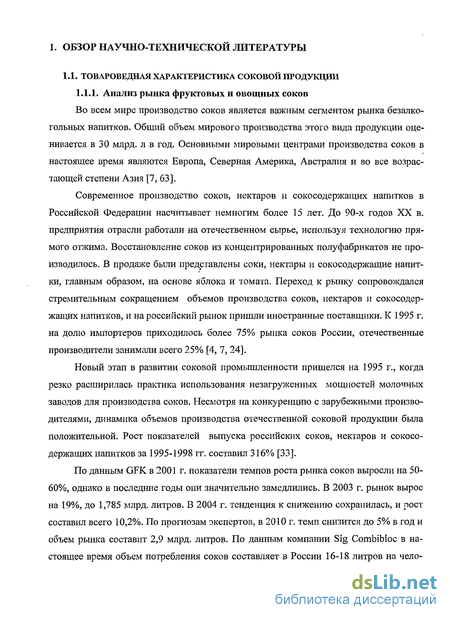 1. ОБЗОР НАУЧНО-ТЕХНИЧЕСКОЙ ЛИТЕРАТУРЫ

1.1. ТОВАРОВЕДНАЯ ХАРАКТЕРИСТИКА СОКОВОЙ ПРОДУКЦИИ

1.1.1. Анализ рынка фруктовых и овощных соков

Во всем мире производство соков является важным сегментом рынка безалкогольных напитков. Общий объем мирового производства этого вида продукции оценивается в 30 млрд. л в год. Основными мировыми центрами производства соков в настоящее время являются Европа, Северная Америка, Австралия и во все возрастающей степени Азия [7, 63].

Современное производство соков, нектаров и сокосодержащих напитков в Российской Федерации насчитывает немногим более 15 лет. До 90-х годов XX в. предприятия отрасли работали на отечественном сырье, используя технологию прямого отжима. Восстановление соков из концентрированных полуфабрикатов не производилось. В продаже были представлены соки, нектары и сокосодержащие напитки, главным образом, на основе яблока и томата. Переход к рынку сопровождался стремительным сокращением объемов производства соков, нектаров и сокосодержащих напитков, и на российский рынок пришли иностранные поставщики. К 1995 г. на долю импортеров приходилось более 75% рынка соков России, отечественные производители занимали всего 25% [4, 7, 24].

Новый этап в развитии соковой промышленности пришелся на 1995 г., когда резко расширилась практика использования незагруженных мощностей молочных заводов для производства соков. Несмотря на конкуренцию с зарубежными производителями, динамика объемов производства отечественной соковой продукции была положительной. Рост показателей выпуска российских соков, нектаров и сокосодержащих напитков за 1995-1998 гг. составил 316% [33].

По данным GFK в 2001 г. показатели темпов роста рынка соков выросли на 50-60%, однако в последние годы они значительно замедлились. В 2003 г. рынок вырос на 19%, до 1,785 млрд. литров. В 2004 г. тенденция к снижению сохранилась, и рост составил всего 10,2%. По прогнозам экспертов, в 2010 г. темп снизится до 5% в год и объем рынка составит 2,9 млрд. литров. По данным компании Sig Combibloc в настоящее время объем потребления соков составляет в России 16-18 литров на чело-

dsLib.net
библиотека диссертаций